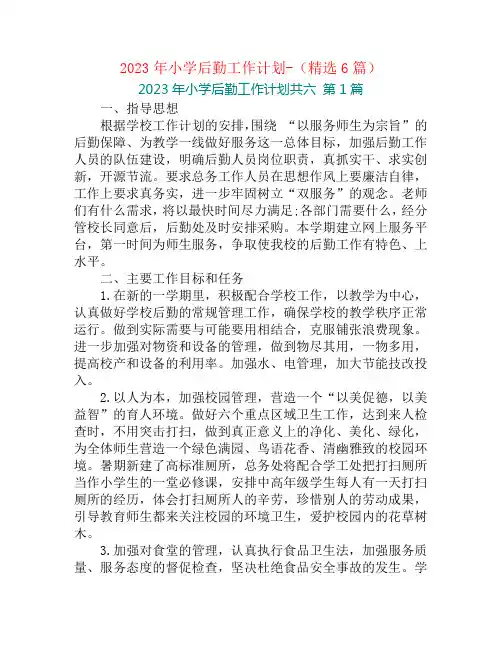 2023 年小学后勤工作计划-（精选 6 篇）

2023 年小学后勤工作计划共六 第 1 篇

一、指导思想

根据学校工作计划的安排，围绕 “以服务师生为宗旨”的后勤保障、为教学一线做好服务这一总体目标，加强后勤工作人员的队伍建设，明确后勤人员岗位职责，真抓实干、求实创新，开源节流。要求总务工作人员在思想作风上要廉洁自律，工作上要求真务实，进一步牢固树立“双服务”的观念。老师们有什么需求，将以最快时间尽力满足;各部门需要什么，经分管校长同意后，后勤处及时安排采购。本学期建立网上服务平台，第一时间为师生服务，争取使我校的后勤工作有特色、上水平。

二、主要工作目标和任务

1.在新的一学期里，积极配合学校工作，以教学为中心，认真做好学校后勤的常规管理工作，确保学校的教学秩序正常运行。做到实际需要与可能要用相结合，克服铺张浪费现象。进一步加强对物资和设备的管理，做到物尽其用，一物多用，提高校产和设备的利用率。加强水、电管理，加大节能技改投入。

2.以人为本，加强校园管理，营造一个“以美促德，以美益智”的育人环境。做好六个重点区域卫生工作，达到来人检查时，不用突击打扫，做到真正意义上的净化、美化、绿化，为全体师生营造一个绿色满园、鸟语花香、清幽雅致的校园环境。暑期新建了高标准厕所，总务处将配合学工处把打扫厕所当作小学生的一堂必修课，安排中高年级学生每人有一天打扫厕所的经历，体会打扫厕所人的辛劳，珍惜别人的劳动成果，引导教育师生都来关注校园的环境卫生，爱护校园内的花草树木。

3.加强对食堂的管理，认真执行食品卫生法，加强服务质量、服务态度的督促检查，坚决杜绝食品安全事故的发生。学